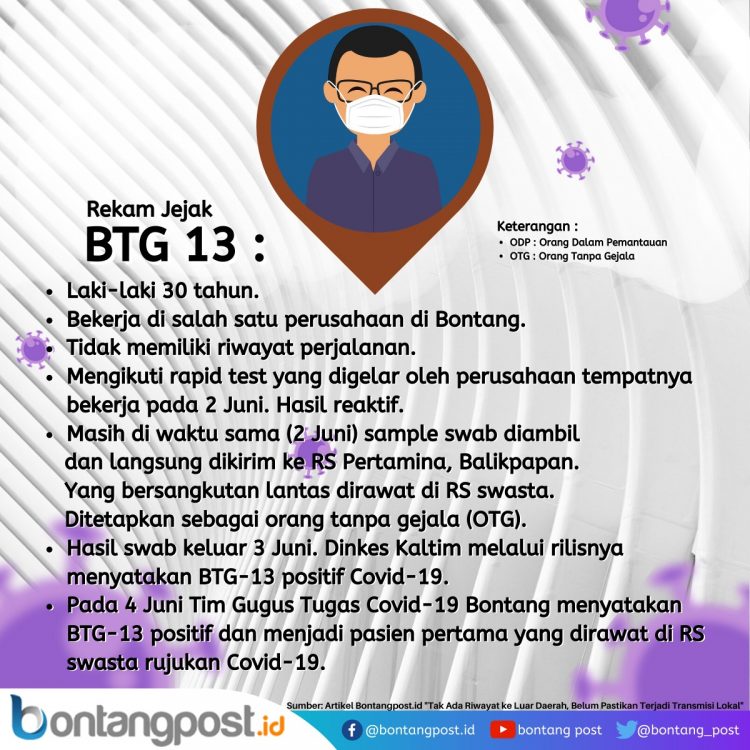 Rekam Jejak
BTG 13 :

Keterangan :
• ODP : Orang Dalam Pemantauan
• OTG : Orang Tanpa Gejala

• Laki-laki 30 tahun.
• Bekerja di salah satu perusahaan di Bontang.
• Tidak memiliki riwayat perjalanan.
• Mengikuti rapid test yang digelar oleh perusahaan tempatnya bekerja pada 2 Juni. Hasil reaktif.
• Masih di waktu sama (2 Juni) sample swab diambil dan langsung dikirim ke RS Pertamina, Balikpapan. Yang bersangkutan lantas dirawat di RS swasta. Ditetapkan sebagai orang tanpa gejala (OTG).
• Hasil swab keluar 3 Juni. Dinkes Kaltim melalui rilisnya menyatakan BTG-13 positif Covid-19.
• Pada 4 Juni Tim Gugus Tugas Covid-19 Bontang menyatakan BTG-13 positif dan menjadi pasien pertama yang dirawat di RS swasta rujukan Covid-19.

Sumber: Artikel Bontangpost.id "Tak Ada Riwayat ke Luar Daerah, Belum Pastikan Terjadi Transmisi Lokal"

bontangpost.id

@bontangpost.id
bontang post
@bontang_post